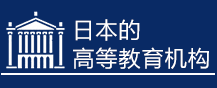 日本的
高等教育机构